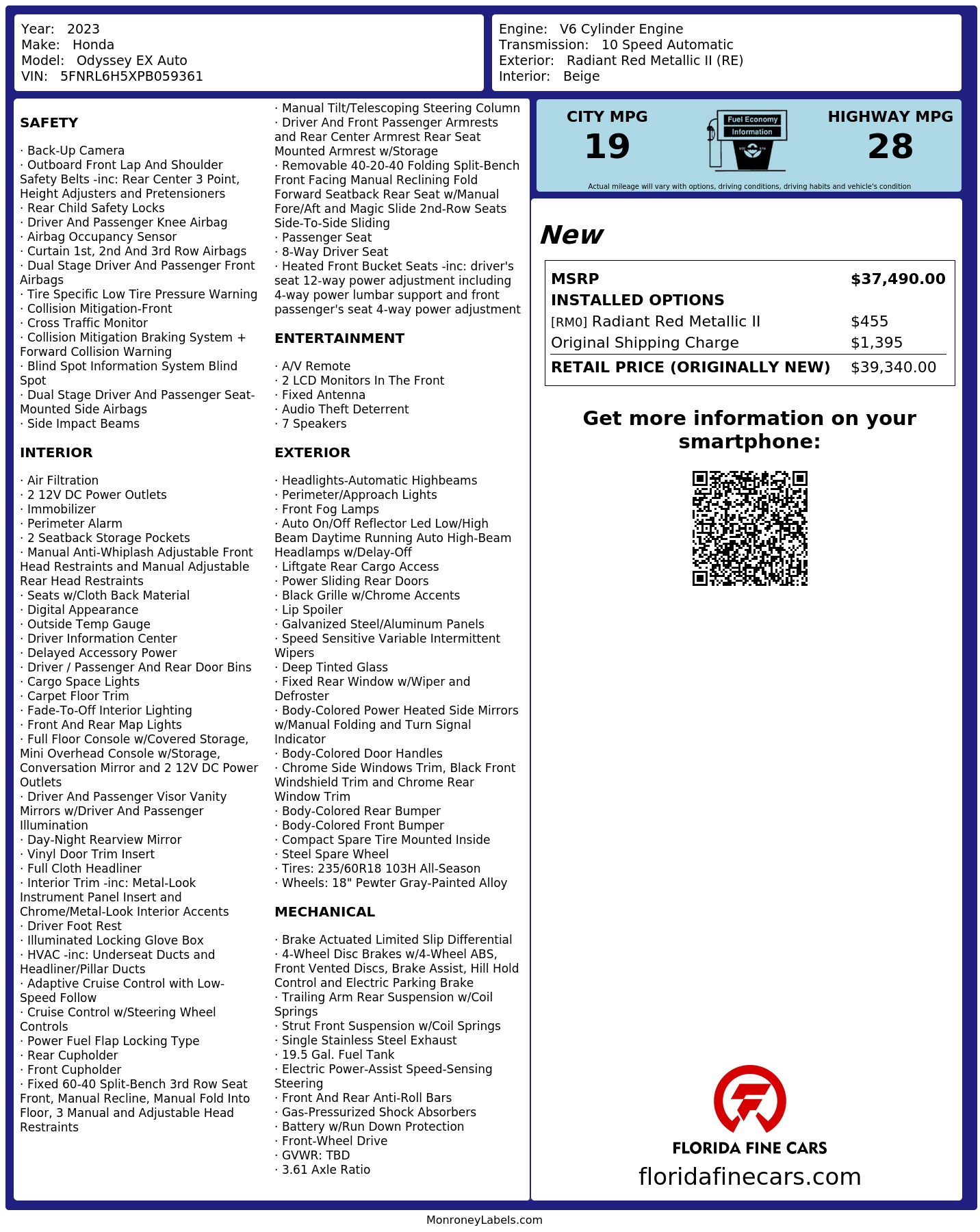 Year: 2023
Make: Honda
Model: Odyssey EX Auto
VIN: 5FNRL6H5XPB059361

Engine: V6 Cylinder Engine
Transmission: 10 Speed Automatic
Exterior: Radiant Red Metallic II (RE)
Interior: Beige

SAFETY

· Back-Up Camera
· Outboard Front Lap And Shoulder Safety Belts -inc: Rear Center 3 Point, Height Adjusters and Pretensioners
· Rear Child Safety Locks
· Driver And Passenger Knee Airbag
· Airbag Occupancy Sensor
· Curtain 1st, 2nd And 3rd Row Airbags
· Dual Stage Driver And Passenger Front Airbags
· Tire Specific Low Tire Pressure Warning
· Collision Mitigation-Front
· Cross Traffic Monitor
· Collision Mitigation Braking System + Forward Collision Warning
· Blind Spot Information System Blind Spot
· Dual Stage Driver And Passenger Seat-Mounted Side Airbags
· Side Impact Beams

INTERIOR

· Air Filtration
· 2 12V DC Power Outlets
· Immobilizer
· Perimeter Alarm
· 2 Seatback Storage Pockets
· Manual Anti-Whiplash Adjustable Front Head Restraints and Manual Adjustable Rear Head Restraints
· Seats w/Cloth Back Material
· Digital Appearance
· Outside Temp Gauge
· Driver Information Center
· Delayed Accessory Power
· Driver / Passenger And Rear Door Bins
· Cargo Space Lights
· Carpet Floor Trim
· Fade-To-Off Interior Lighting
· Front And Rear Map Lights
· Full Floor Console w/Covered Storage, Mini Overhead Console w/Storage, Conversation Mirror and 2 12V DC Power Outlets
· Driver And Passenger Visor Vanity Mirrors w/Driver And Passenger Illumination
· Day-Night Rearview Mirror
· Vinyl Door Trim Insert
· Full Cloth Headliner
· Interior Trim -inc: Metal-Look Instrument Panel Insert and Chrome/Metal-Look Interior Accents
· Driver Foot Rest
· Illuminated Locking Glove Box
· HVAC -inc: Underseat Ducts and Headliner/Pillar Ducts
· Adaptive Cruise Control with Low-Speed Follow
· Cruise Control w/Steering Wheel Controls
· Power Fuel Flap Locking Type
· Rear Cupholder
· Front Cupholder
· Fixed 60-40 Split-Bench 3rd Row Seat Front, Manual Recline, Manual Fold Into Floor, 3 Manual and Adjustable Head Restraints

· Manual Tilt/Telescoping Steering Column
· Driver And Front Passenger Armrests and Rear Center Armrest Rear Seat Mounted Armrest w/Storage
· Removable 40-20-40 Folding Split-Bench Front Facing Manual Reclining Fold Forward Seatback Rear Seat w/Manual Fore/Aft and Magic Slide 2nd-Row Seats Side-To-Side Sliding
· Passenger Seat
· 8-Way Driver Seat
· Heated Front Bucket Seats -inc: driver's seat 12-way power adjustment including 4-way power lumbar support and front passenger's seat 4-way power adjustment

ENTERTAINMENT

· A/V Remote
· 2 LCD Monitors In The Front
· Fixed Antenna
· Audio Theft Deterrent
· 7 Speakers

EXTERIOR

· Headlights-Automatic Highbeams
· Perimeter/Approach Lights
· Front Fog Lamps
· Auto On/Off Reflector Led Low/High Beam Daytime Running Auto High-Beam Headlamps w/Delay-Off
· Liftgate Rear Cargo Access
· Power Sliding Rear Doors
· Black Grille w/Chrome Accents
· Lip Spoiler
· Galvanized Steel/Aluminum Panels
· Speed Sensitive Variable Intermittent Wipers
· Deep Tinted Glass
· Fixed Rear Window w/Wiper and Defroster
· Body-Colored Power Heated Side Mirrors w/Manual Folding and Turn Signal Indicator
· Body-Colored Door Handles
· Chrome Side Windows Trim, Black Front Windshield Trim and Chrome Rear Window Trim
· Body-Colored Rear Bumper
· Body-Colored Front Bumper
· Compact Spare Tire Mounted Inside
· Steel Spare Wheel
· Tires: 235/60R18 103H All-Season
· Wheels: 18" Pewter Gray-Painted Alloy

MECHANICAL

· Brake Actuated Limited Slip Differential
· 4-Wheel Disc Brakes w/4-Wheel ABS, Front Vented Discs, Brake Assist, Hill Hold Control and Electric Parking Brake
· Trailing Arm Rear Suspension w/Coil Springs
· Strut Front Suspension w/Coil Springs
· Single Stainless Steel Exhaust
· 19.5 Gal. Fuel Tank
· Electric Power-Assist Speed-Sensing Steering
· Front And Rear Anti-Roll Bars
· Gas-Pressurized Shock Absorbers
· Battery w/Run Down Protection
· Front-Wheel Drive
· GVWR: TBD
· 3.61 Axle Ratio

CITY MPG
19
Fuel Economy Information
HIGHWAY MPG
28
Actual mileage will vary with options, driving conditions, driving habits and vehicle's condition

New

| MSRP | $37,490.00 |
|---|---|
| INSTALLED OPTIONS | |
| [RM0] Radiant Red Metallic II | $455 |
| Original Shipping Charge | $1,395 |
| RETAIL PRICE (ORIGINALLY NEW) | $39,340.00 |

Get more information on your smartphone:

FLORIDA FINE CARS
floridafinecars.com

MonroneyLabels.com